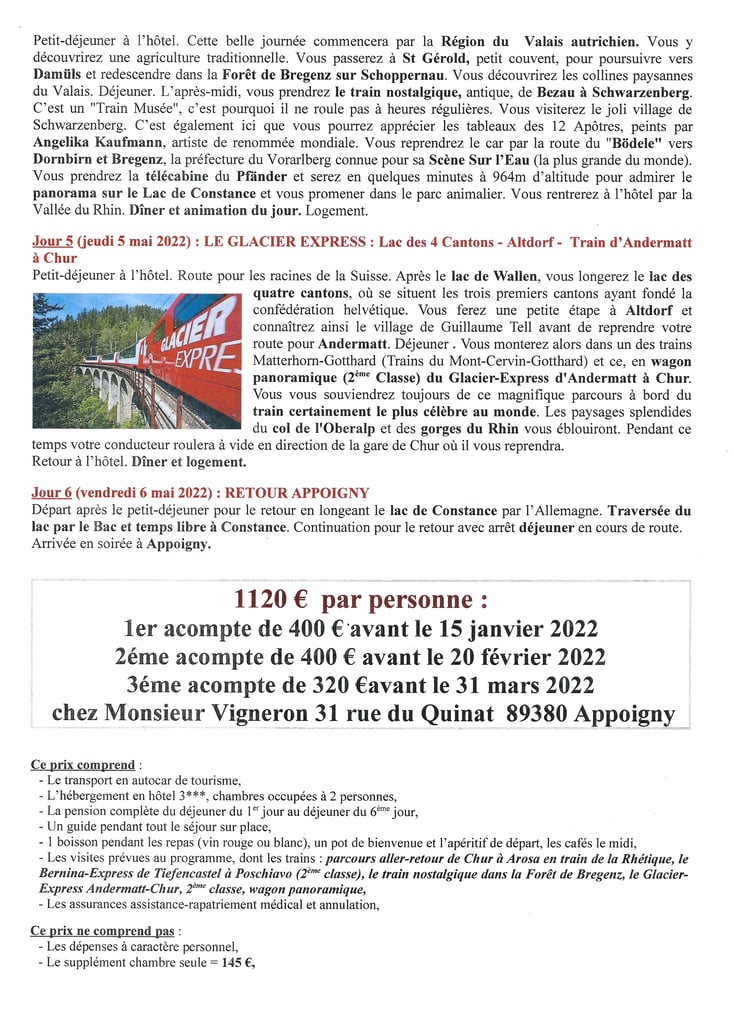 Petit-déjeuner à l'hôtel. Cette belle journée commencera par la Région du Valais autrichien. Vous y découvrirez une agriculture traditionnelle. Vous passerez à St Gérold, petit couvent, pour poursuivre vers Damüls et redescendre dans la Forêt de Bregenz sur Schoppernau. Vous découvrirez les collines paysannes du Valais. Déjeuner. L'après-midi, vous prendrez le train nostalgique, antique, de Bezau à Schwarzenberg. C'est un "Train Musée", c'est pourquoi il ne roule pas à heures régulières. Vous visiterez le joli village de Schwarzenberg. C'est également ici que vous pourrez apprécier les tableaux des 12 Apôtres, peints par Angelika Kaufmann, artiste de renommée mondiale. Vous reprendrez le car par la route du "Bödele" vers Dornbirn et Bregenz, la préfecture du Vorarlberg connue pour sa Scène Sur l'Eau (la plus grande du monde). Vous prendrez la télécabine du Pfänder et serez en quelques minutes à 964m d'altitude pour admirer le panorama sur le Lac de Constance et vous promener dans le parc animalier. Vous rentrerez à l'hôtel par la Vallée du Rhin. Dîner et animation du jour. Logement.

Jour 5 (jeudi 5 mai 2022) : LE GLACIER EXPRESS : Lac des 4 Cantons - Altdorf - Train d'Andermatt à Chur
Petit-déjeuner à l'hôtel. Route pour les racines de la Suisse. Après le lac de Wallen, vous longerez le lac des quatre cantons, où se situent les trois premiers cantons ayant fondé la confédération helvétique. Vous ferez une petite étape à Altdorf et connaîtrez ainsi le village de Guillaume Tell avant de reprendre votre route pour Andermatt. Déjeuner . Vous monterez alors dans un des trains Matterhorn-Gotthard (Trains du Mont-Cervin-Gotthard) et ce, en wagon panoramique (2ème Classe) du Glacier-Express d'Andermatt à Chur. Vous vous souviendrez toujours de ce magnifique parcours à bord du train certainement le plus célèbre au monde. Les paysages splendides du col de l'Oberalp et des gorges du Rhin vous éblouiront. Pendant ce temps votre conducteur roulera à vide en direction de la gare de Chur où il vous reprendra.
Retour à l'hôtel. Dîner et logement.

GLACIER EXPRE

Jour 6 (vendredi 6 mai 2022) : RETOUR APPOIGNY
Départ après le petit-déjeuner pour le retour en longeant le lac de Constance par l'Allemagne. Traversée du lac par le Bac et temps libre à Constance. Continuation pour le retour avec arrêt déjeuner en cours de route. Arrivée en soirée à Appoigny.

1120 € par personne :
1er acompte de 400 € avant le 15 janvier 2022
2éme acompte de 400 € avant le 20 février 2022
3éme acompte de 320 €avant le 31 mars 2022
chez Monsieur Vigneron 31 rue du Quinat 89380 Appoigny

Ce prix comprend :
- Le transport en autocar de tourisme,
- L'hébergement en hôtel 3***, chambres occupées à 2 personnes,
- La pension complète du déjeuner du 1er jour au déjeuner du 6ème jour,
- Un guide pendant tout le séjour sur place,
- 1 boisson pendant les repas (vin rouge ou blanc), un pot de bienvenue et l'apéritif de départ, les cafés le midi,
- Les visites prévues au programme, dont les trains : parcours aller-retour de Chur à Arosa en train de la Rhétique, le Bernina-Express de Tiefencastel à Poschiavo (2ème classe), le train nostalgique dans la Forêt de Bregenz, le Glacier-Express Andermatt-Chur, 2ème classe, wagon panoramique,
- Les assurances assistance-rapatriement médical et annulation,

Ce prix ne comprend pas :
- Les dépenses à caractère personnel,
- Le supplément chambre seule = 145 €,